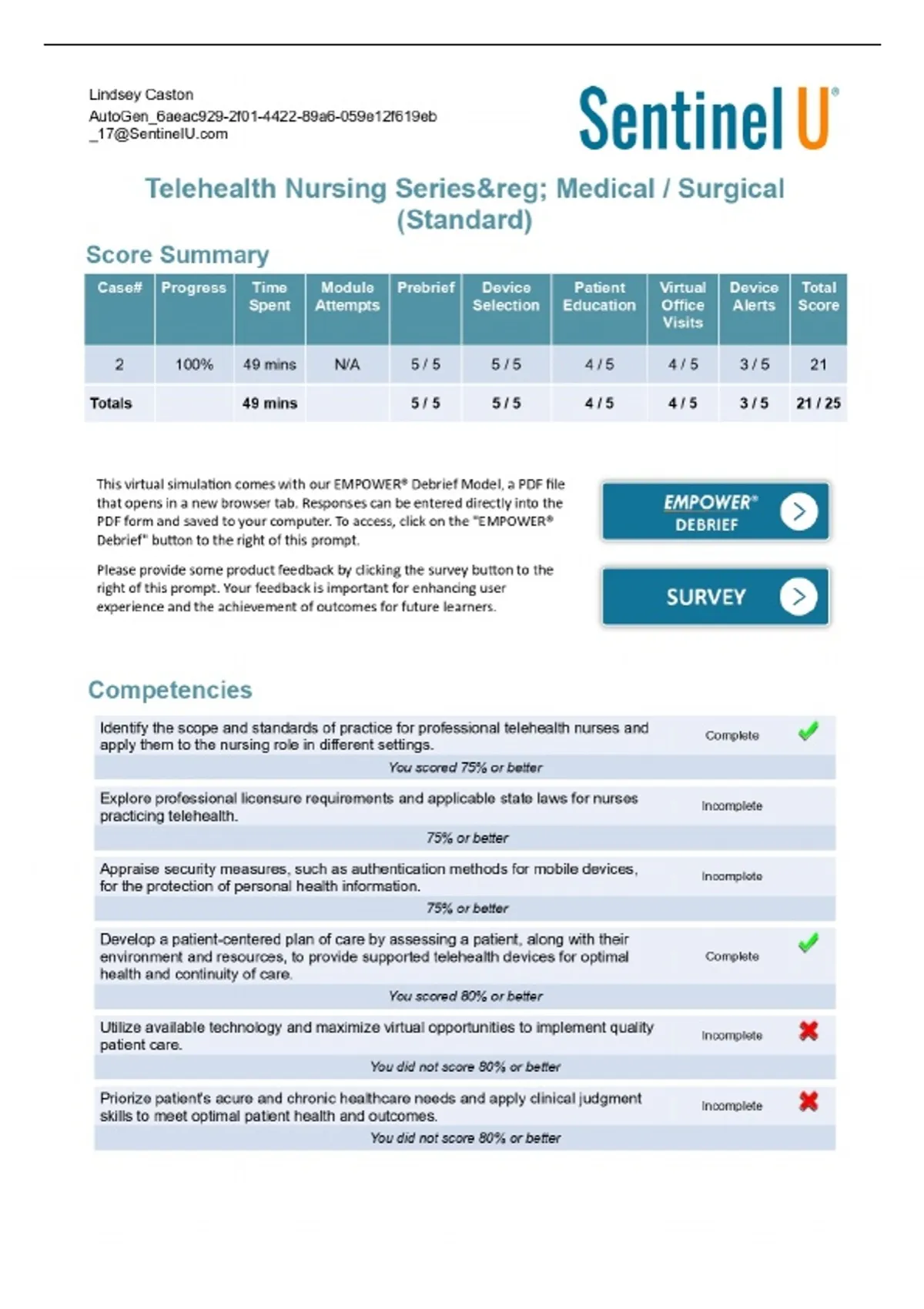 Lindsey Caston
AutoGen_6aeac929-2f01-4422-89a6-059e12f619eb_17@SentinelU.com

Sentinel U®

Telehealth Nursing Series&reg; Medical / Surgical (Standard)

Score Summary

| Case# | Progress | Time Spent | Module Attempts | Prebrief | Device Selection | Patient Education | Virtual Office Visits | Device Alerts | Total Score |
|---|---|---|---|---|---|---|---|---|---|
| 2 | 100% | 49 mins | N/A | 5 / 5 | 5 / 5 | 4 / 5 | 4 / 5 | 3 / 5 | 21 |
| Totals | | 49 mins | | 5 / 5 | 5 / 5 | 4 / 5 | 4 / 5 | 3 / 5 | 21 / 25 |

This virtual simulation comes with our EMPOWER® Debrief Model, a PDF file that opens in a new browser tab. Responses can be entered directly into the PDF form and saved to your computer. To access, click on the "EMPOWER® Debrief" button to the right of this prompt.

Please provide some product feedback by clicking the survey button to the right of this prompt. Your feedback is important for enhancing user experience and the achievement of outcomes for future learners.

EMPOWER® DEBRIEF

SURVEY

Competencies

Identify the scope and standards of practice for professional telehealth nurses and apply them to the nursing role in different settings. Complete
You scored 75% or better

Explore professional licensure requirements and applicable state laws for nurses practicing telehealth. Incomplete
75% or better

Appraise security measures, such as authentication methods for mobile devices, for the protection of personal health information. Incomplete
75% or better

Develop a patient-centered plan of care by assessing a patient, along with their environment and resources, to provide supported telehealth devices for optimal health and continuity of care. Complete
You scored 80% or better

Utilize available technology and maximize virtual opportunities to implement quality patient care. Incomplete
You did not score 80% or better

Priorize patient's acure and chronic healthcare needs and apply clinical judgment skills to meet optimal patient health and outcomes. Incomplete
You did not score 80% or better